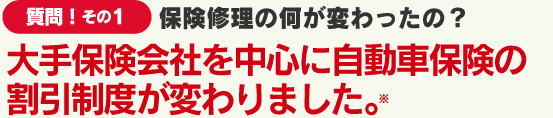 質問！その1 保険修理の何が変わったの？

大手保険会社を中心に自動車保険の割引制度が変わりました。※